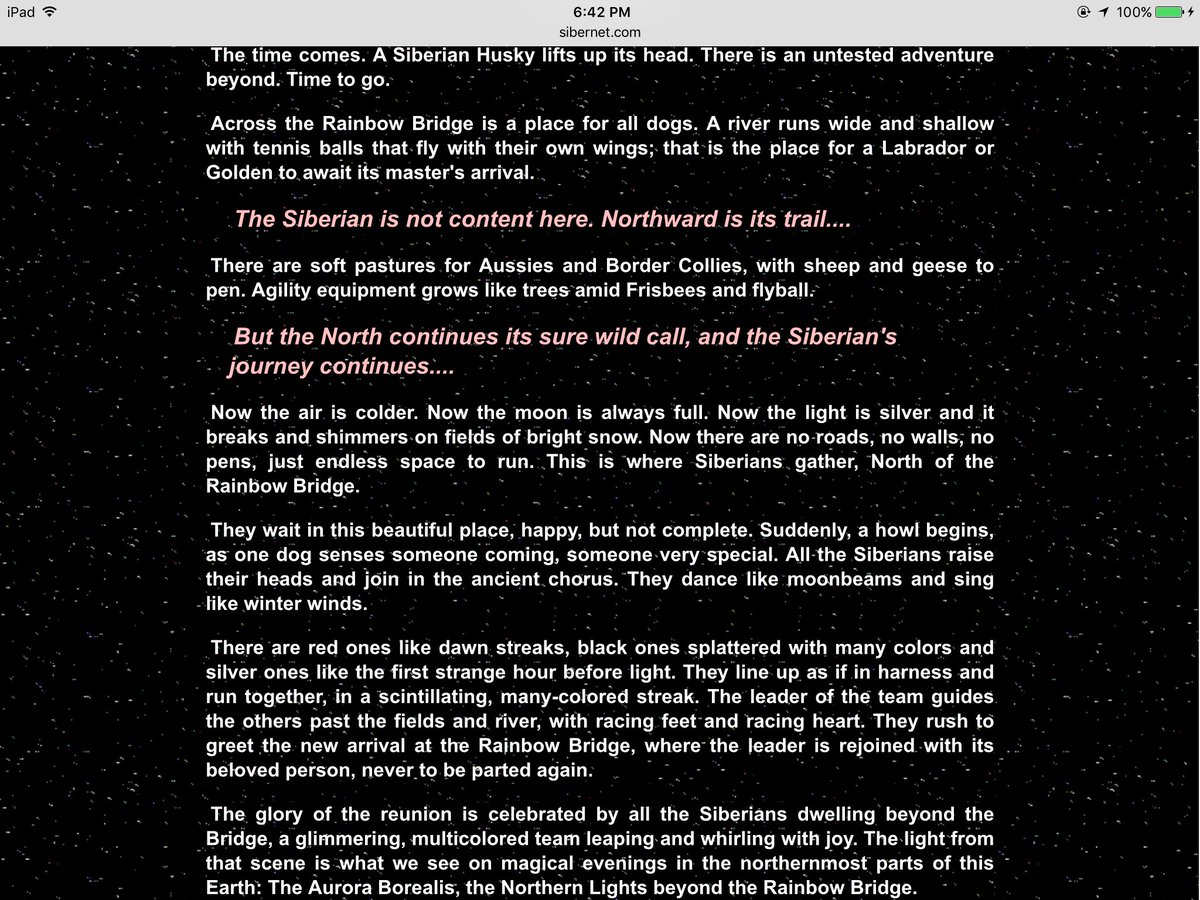 iPad 6:42 PM 100%
sibernet.com

The time comes. A Siberian Husky lifts up its head. There is an untested adventure beyond. Time to go.

Across the Rainbow Bridge is a place for all dogs. A river runs wide and shallow with tennis balls that fly with their own wings; that is the place for a Labrador or Golden to await its master's arrival.

The Siberian is not content here. Northward is its trail....

There are soft pastures for Aussies and Border Collies, with sheep and geese to pen. Agility equipment grows like trees amid Frisbees and flyball.

But the North continues its sure wild call, and the Siberian's journey continues....

Now the air is colder. Now the moon is always full. Now the light is silver and it breaks and shimmers on fields of bright snow. Now there are no roads, no walls, no pens, just endless space to run. This is where Siberians gather, North of the Rainbow Bridge.

They wait in this beautiful place, happy, but not complete. Suddenly, a howl begins, as one dog senses someone coming, someone very special. All the Siberians raise their heads and join in the ancient chorus. They dance like moonbeams and sing like winter winds.

There are red ones like dawn streaks, black ones splattered with many colors and silver ones like the first strange hour before light. They line up as if in harness and run together, in a scintillating, many-colored streak. The leader of the team guides the others past the fields and river, with racing feet and racing heart. They rush to greet the new arrival at the Rainbow Bridge, where the leader is rejoined with its beloved person, never to be parted again.

The glory of the reunion is celebrated by all the Siberians dwelling beyond the Bridge, a glimmering, multicolored team leaping and whirling with joy. The light from that scene is what we see on magical evenings in the northernmost parts of this Earth: The Aurora Borealis, the Northern Lights beyond the Rainbow Bridge.